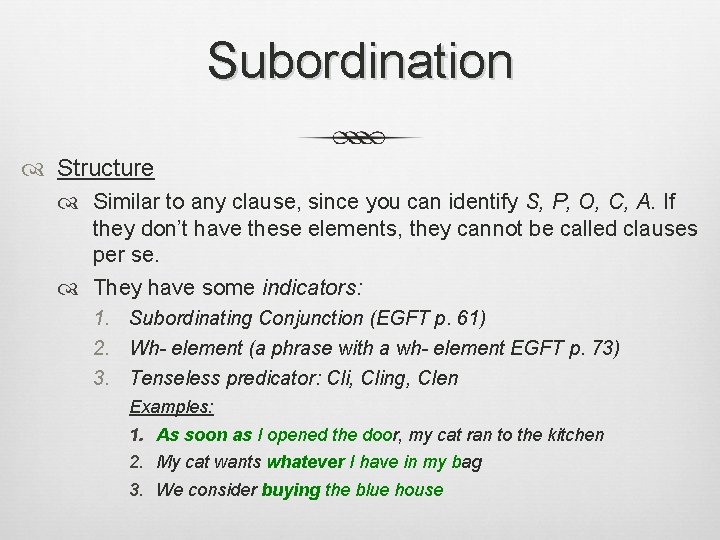 Subordination

Structure

Similar to any clause, since you can identify S, P, O, C, A. If they don't have these elements, they cannot be called clauses per se.

They have some indicators:

1. Subordinating Conjunction (EGFT p. 61)
2. Wh- element (a phrase with a wh- element EGFT p. 73)
3. Tenseless predicator: Cli, Cling, Clen

Examples:

1. As soon as I opened the door, my cat ran to the kitchen
2. My cat wants whatever I have in my bag
3. We consider buying the blue house